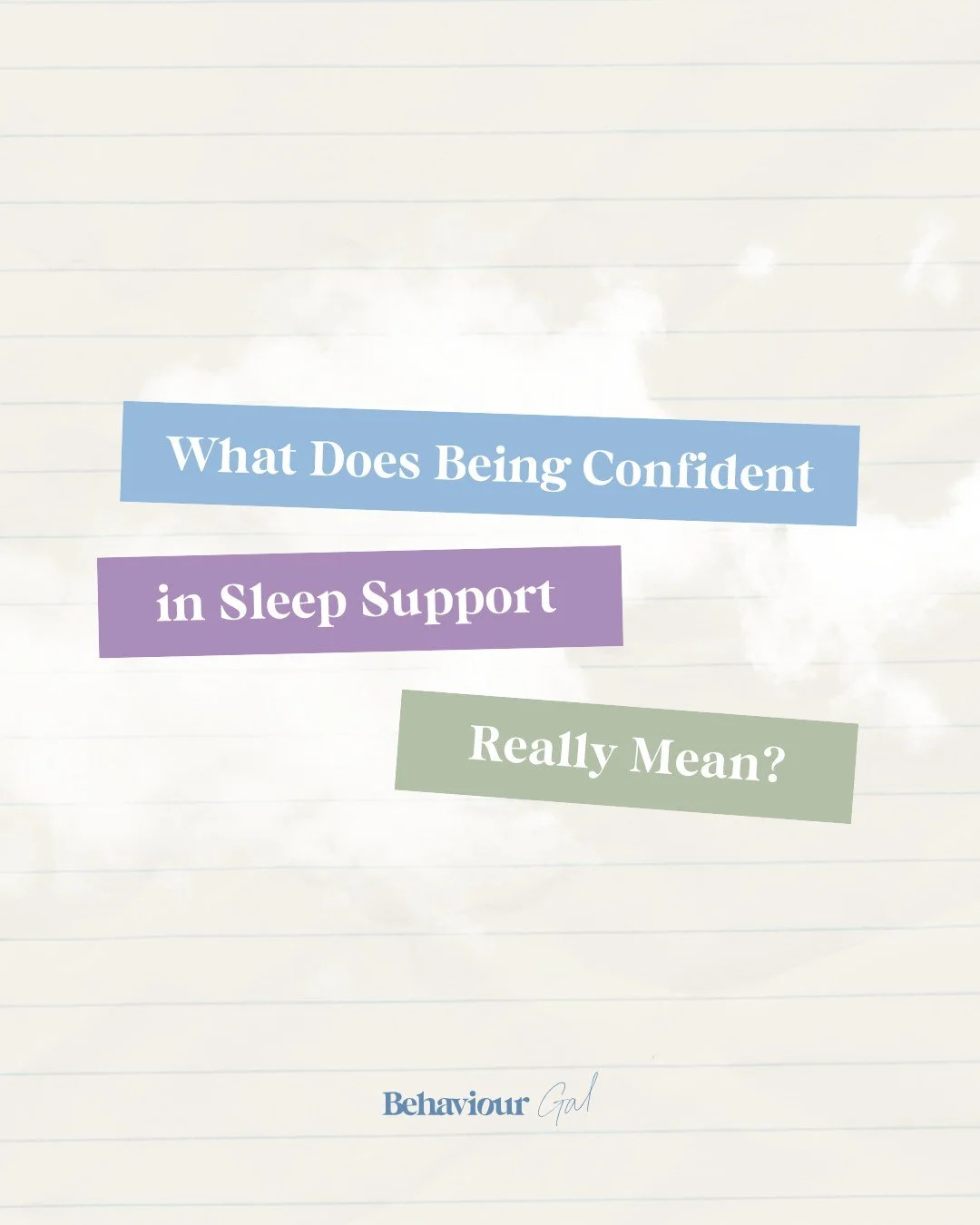 What Does Being Confident

in Sleep Support

Really Mean?

Behaviour Gal